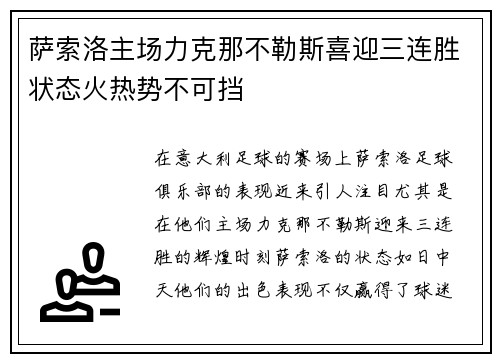 萨索洛主场力克那不勒斯喜迎三连胜状态火热势不可挡

在意大利足球的赛场上萨索洛足球俱乐部的表现近来引人注目尤其是在他们主场力克那不勒斯迎来三连胜的辉煌时刻萨索洛的状态如日中天他们的出色表现不仅赢得了球迷